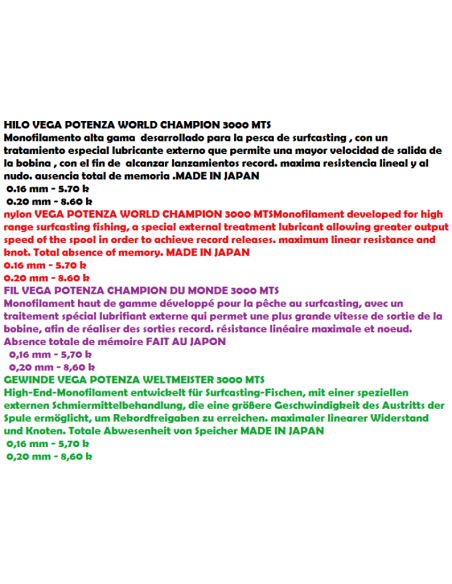 HILO VEGA POTENZA WORLD CHAMPION 3000 MTS
Monofilamento alta gama desarrollado para la pesca de surfcasting , con un tratamiento especial lubricante externo que permite una mayor velocidad de salida de la bobina , con el fin de alcanzar lanzamientos record. maxima resistencia lineal y al nudo. ausencia total de memoria .MADE IN JAPAN
0.16 mm - 5.70 k
0.20 mm - 8.60 k
nylon VEGA POTENZA WORLD CHAMPION 3000 MTSMonofilament developed for high range surfcasting fishing, a special external treatment lubricant allowing greater output speed of the spool in order to achieve record releases. maximum linear resistance and knot. Total absence of memory. MADE IN JAPAN
0.16 mm - 5.70 k
0.20 mm - 8.60 k
FIL VEGA POTENZA CHAMPION DU MONDE 3000 MTS
Monofilament haut de gamme développé pour la pêche au surfcasting, avec un traitement spécial lubrifiant externe qui permet une plus grande vitesse de sortie de la bobine, afin de réaliser des sorties record. résistance linéaire maximale et noeud. Absence totale de mémoire FAIT AU JAPON
0,16 mm - 5,70 k
0,20 mm - 8,60 k
GEWINDE VEGA POTENZA WELTMEISTER 3000 MTS
High-End-Monofilament entwickelt für Surfcasting-Fischen, mit einer speziellen externen Schmiermittelbehandlung, die eine größere Geschwindigkeit des Austritts der Spule ermöglicht, um Rekordfreigaben zu erreichen. maximaler linearer Widerstand und Knoten. Totale Abwesenheit von Speicher MADE IN JAPAN
0,16 mm - 5,70 k
0,20 mm - 8,60 k